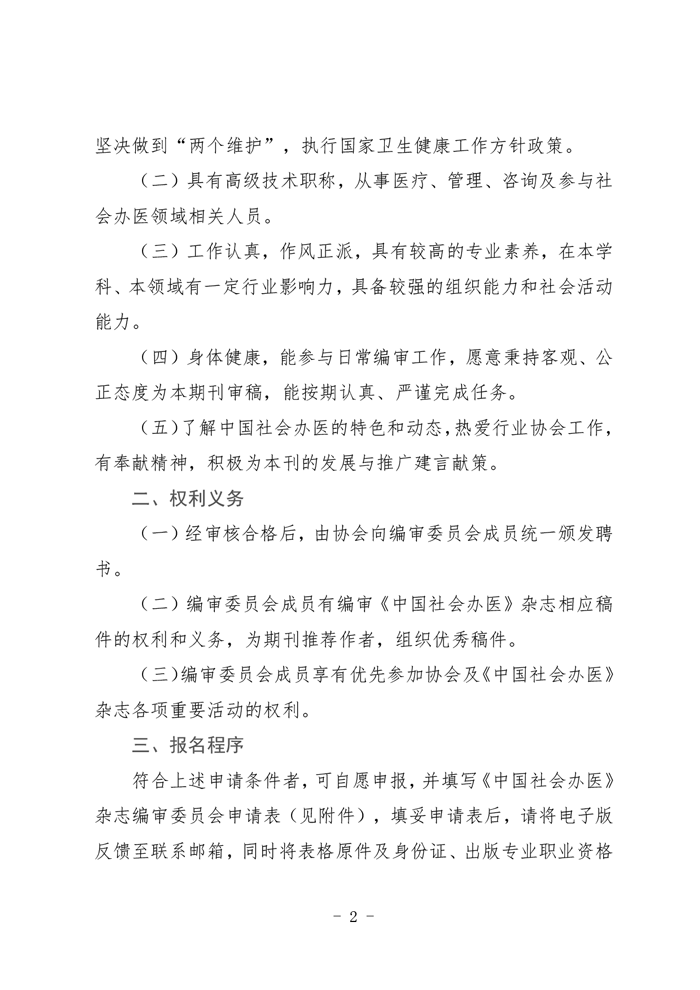 坚决做到“两个维护”，执行国家卫生健康工作方针政策。

（二）具有高级技术职称，从事医疗、管理、咨询及参与社会办医领域相关人员。

（三）工作认真，作风正派，具有较高的专业素养，在本学科、本领域有一定行业影响力，具备较强的组织能力和社会活动能力。

（四）身体健康，能参与日常编审工作，愿意秉持客观、公正态度为本期刊审稿，能按期认真、严谨完成任务。

（五）了解中国社会办医的特色和动态，热爱行业协会工作，有奉献精神，积极为本刊的发展与推广建言献策。

二、权利义务

（一）经审核合格后，由协会向编审委员会成员统一颁发聘书。

（二）编审委员会成员有编审《中国社会办医》杂志相应稿件的权利和义务，为期刊推荐作者，组织优秀稿件。

（三）编审委员会成员享有优先参加协会及《中国社会办医》杂志各项重要活动的权利。

三、报名程序

符合上述申请条件者，可自愿申报，并填写《中国社会办医》杂志编审委员会申请表（见附件），填妥申请表后，请将电子版反馈至联系邮箱，同时将表格原件及身份证、出版专业职业资格

- 2 -